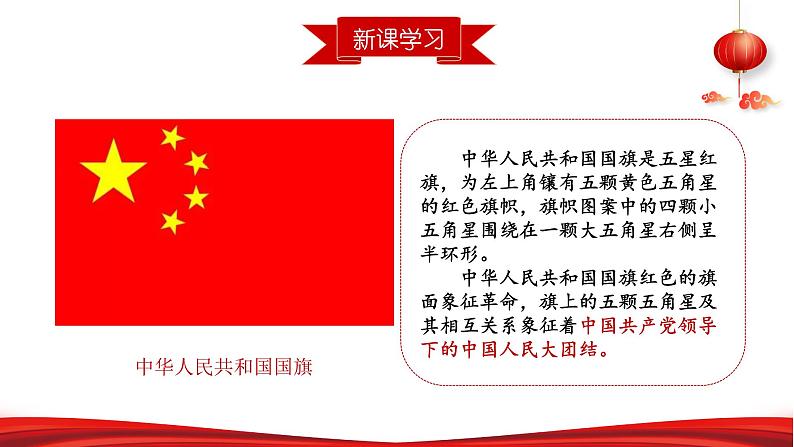 新课学习

中华人民共和国国旗

中华人民共和国国旗是五星红旗，为左上角镶有五颗黄色五角星的红色旗帜，旗帜图案中的四颗小五角星围绕在一颗大五角星右侧呈半环形。

中华人民共和国国旗红色的旗面象征革命，旗上的五颗五角星及其相互关系象征着中国共产党领导下的中国人民大团结。